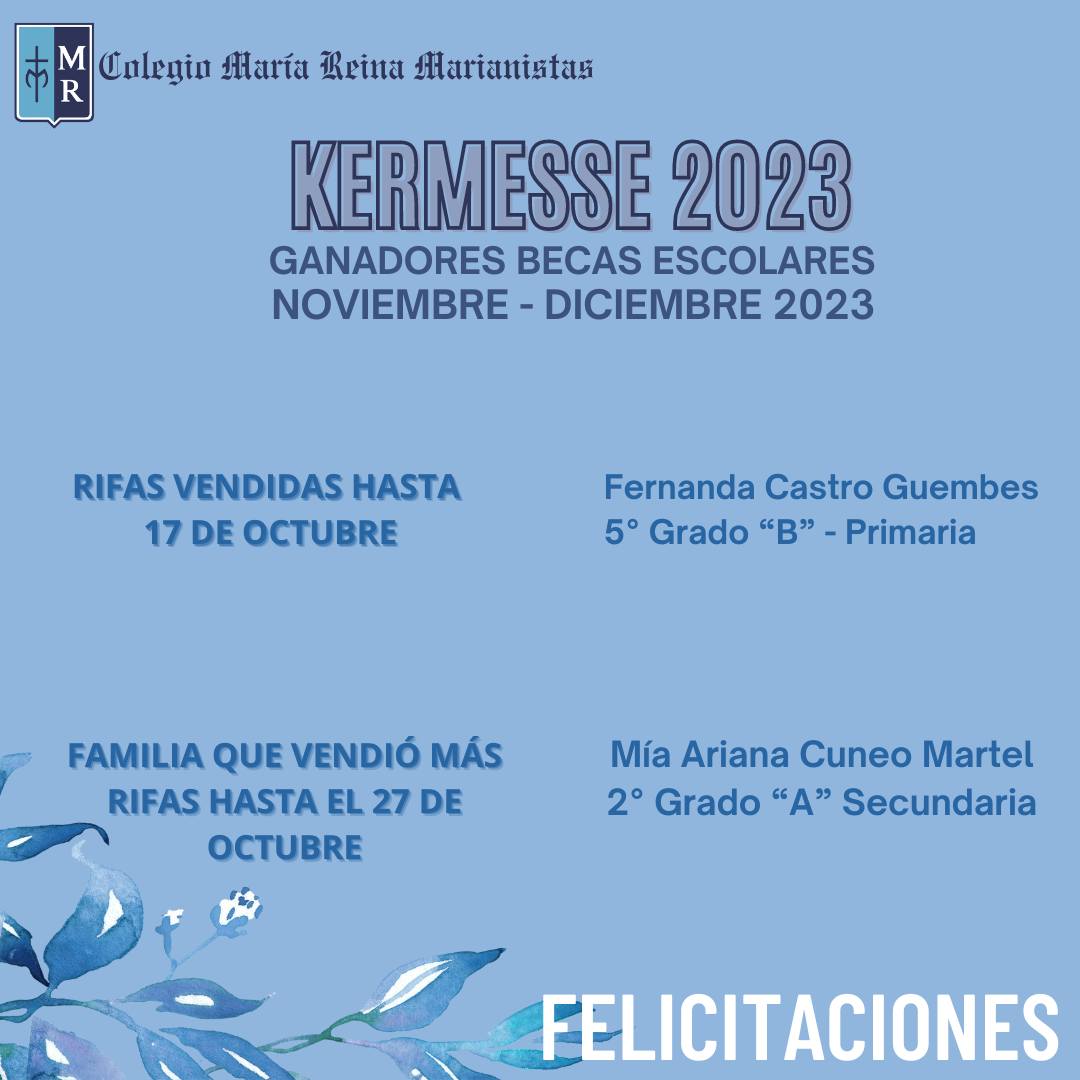 MR Colegio María Reina Marianistas

KERMESSE 2023

GANADORES BECAS ESCOLARES
NOVIEMBRE - DICIEMBRE 2023

RIFAS VENDIDAS HASTA 17 DE OCTUBRE

Fernanda Castro Guembes
5° Grado "B" - Primaria

FAMILIA QUE VENDIÓ MÁS RIFAS HASTA EL 27 DE OCTUBRE

Mía Ariana Cuneo Martel
2° Grado "A" Secundaria

FELICITACIONES